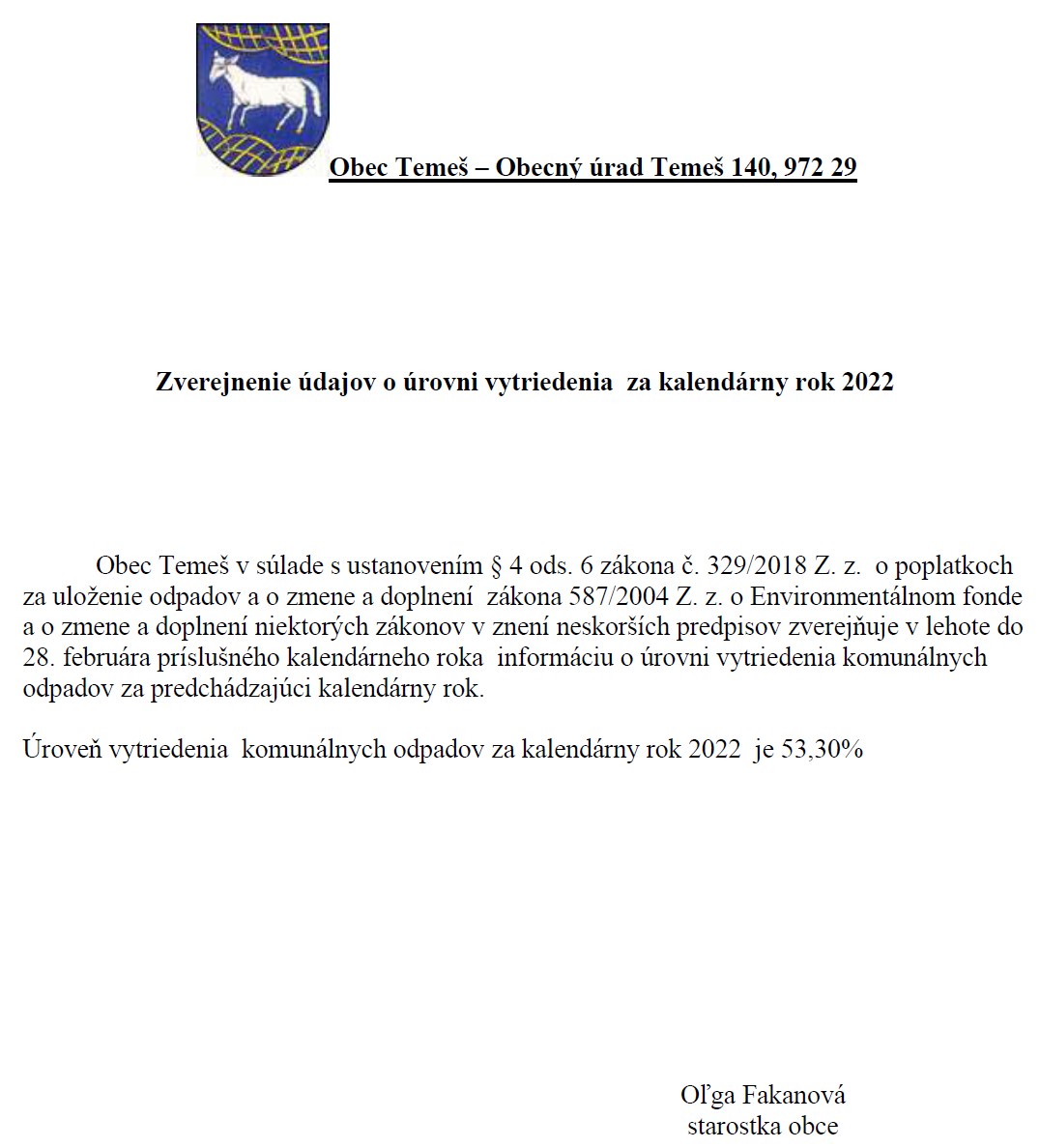 Obec Temeš – Obecný úrad Temeš 140, 972 29

Zverejnenie údajov o úrovni vytriedenia za kalendárny rok 2022

Obec Temeš v súlade s ustanovením § 4 ods. 6 zákona č. 329/2018 Z. z. o poplatkoch za uloženie odpadov a o zmene a doplnení zákona 587/2004 Z. z. o Environmentálnom fonde a o zmene a doplnení niektorých zákonov v znení neskorších predpisov zverejňuje v lehote do 28. februára príslušného kalendárneho roka informáciu o úrovni vytriedenia komunálnych odpadov za predchádzajúci kalendárny rok.

Úroveň vytriedenia komunálnych odpadov za kalendárny rok 2022 je 53,30%

Oľga Fakanová
starostka obce